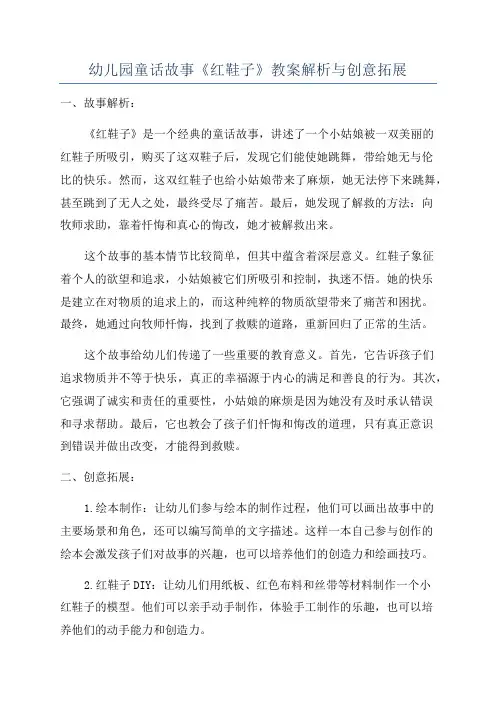 幼儿园童话故事《红鞋子》教案解析与创意拓展

一、故事解析：

《红鞋子》是一个经典的童话故事，讲述了一个小姑娘被一双美丽的红鞋子所吸引，购买了这双鞋子后，发现它们能使她跳舞，带给她无与伦比的快乐。然而，这双红鞋子也给小姑娘带来了麻烦，她无法停下来跳舞，甚至跳到了无人之处，最终受尽了痛苦。最后，她发现了解救的方法：向牧师求助，靠着忏悔和真心的悔改，她才被解救出来。

这个故事的基本情节比较简单，但其中蕴含着深层意义。红鞋子象征着个人的欲望和追求，小姑娘被它们所吸引和控制，执迷不悟。她的快乐是建立在对物质的追求上的，而这种纯粹的物质欲望带来了痛苦和困扰。最终，她通过向牧师忏悔，找到了救赎的道路，重新回归了正常的生活。

这个故事给幼儿们传递了一些重要的教育意义。首先，它告诉孩子们追求物质并不等于快乐，真正的幸福源于内心的满足和善良的行为。其次，它强调了诚实和责任的重要性，小姑娘的麻烦是因为她没有及时承认错误和寻求帮助。最后，它也教会了孩子们忏悔和悔改的道理，只有真正意识到错误并做出改变，才能得到救赎。

二、创意拓展：

1.绘本制作：让幼儿们参与绘本的制作过程，他们可以画出故事中的主要场景和角色，还可以编写简单的文字描述。这样一本自己参与创作的绘本会激发孩子们对故事的兴趣，也可以培养他们的创造力和绘画技巧。

2.红鞋子DIY：让幼儿们用纸板、红色布料和丝带等材料制作一个小红鞋子的模型。他们可以亲手动手制作，体验手工制作的乐趣，也可以培养他们的动手能力和创造力。